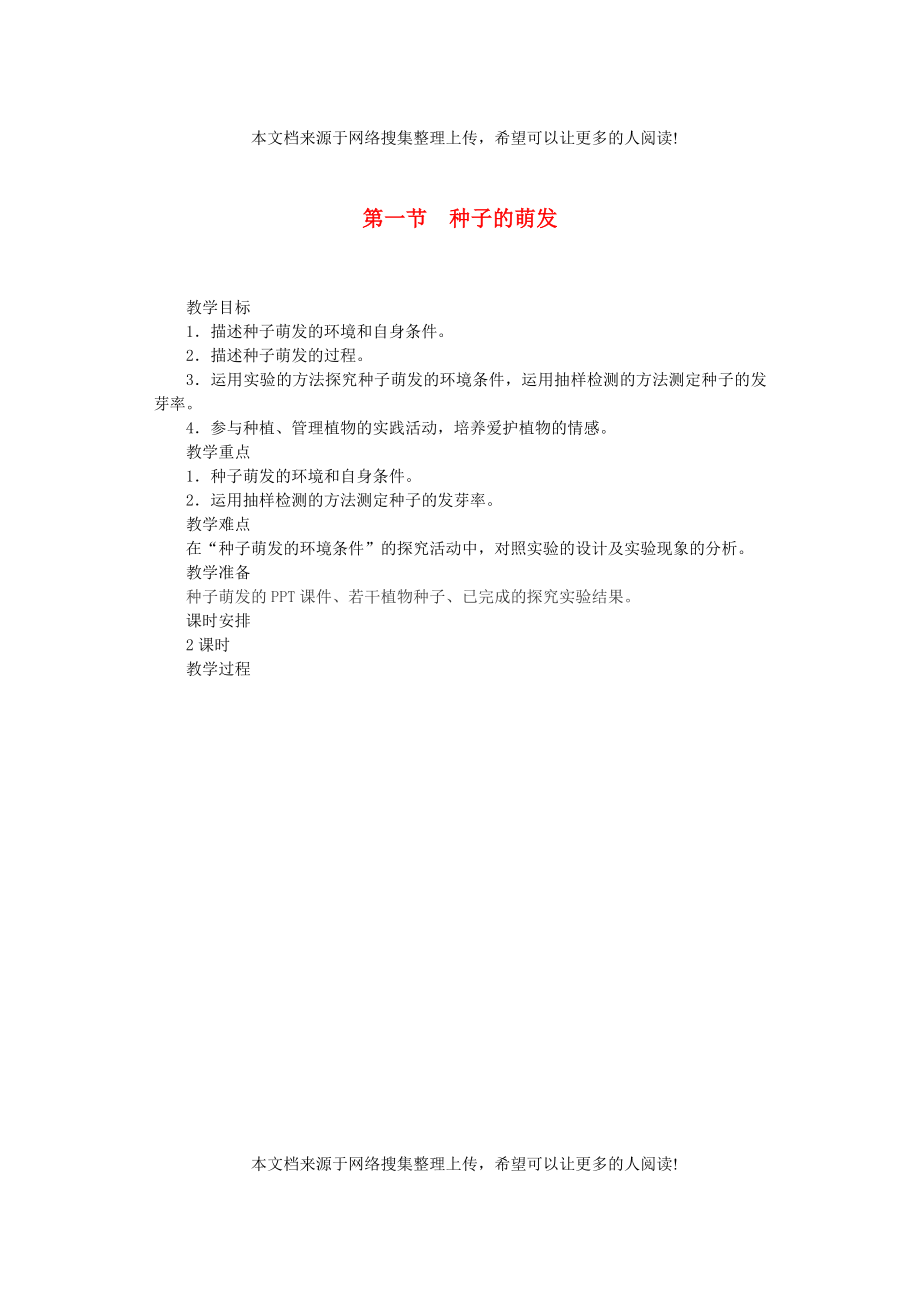 本文档来源于网络搜集整理上传，希望可以让更多的人阅读!

第一节　种子的萌发

教学目标
1．描述种子萌发的环境和自身条件。
2．描述种子萌发的过程。
3．运用实验的方法探究种子萌发的环境条件，运用抽样检测的方法测定种子的发芽率。
4．参与种植、管理植物的实践活动，培养爱护植物的情感。
教学重点
1．种子萌发的环境和自身条件。
2．运用抽样检测的方法测定种子的发芽率。
教学难点
在“种子萌发的环境条件”的探究活动中，对照实验的设计及实验现象的分析。
教学准备
种子萌发的PPT课件、若干植物种子、已完成的探究实验结果。
课时安排
2课时
教学过程

本文档来源于网络搜集整理上传，希望可以让更多的人阅读!